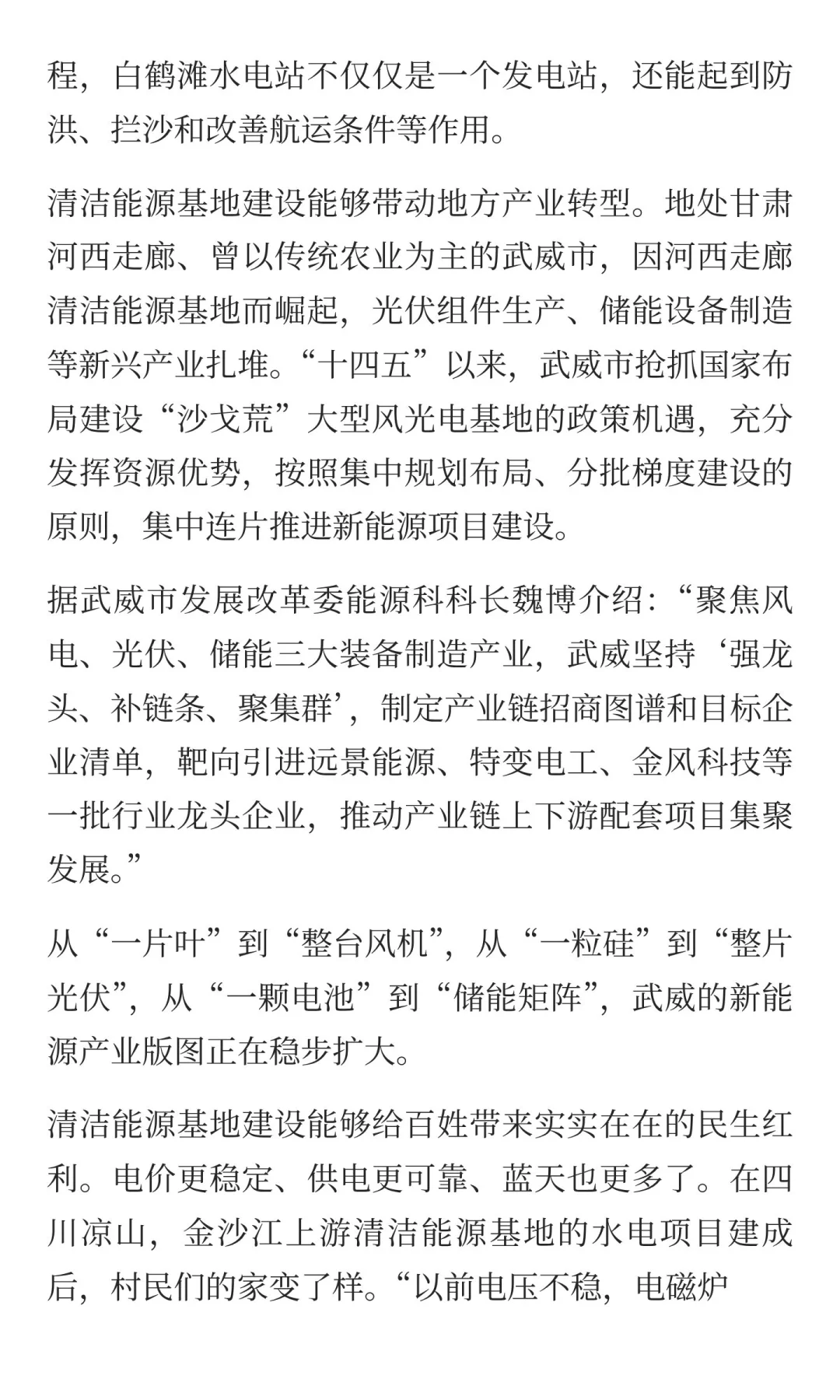 程，白鹤滩水电站不仅仅是一个发电站，还能起到防洪、拦沙和改善航运条件等作用。

清洁能源基地建设能够带动地方产业转型。地处甘肃河西走廊、曾以传统农业为主的武威市，因河西走廊清洁能源基地而崛起，光伏组件生产、储能设备制造等新兴产业扎堆。“十四五”以来，武威市抢抓国家布局建设“沙戈荒”大型风光电基地的政策机遇，充分发挥资源优势，按照集中规划布局、分批梯度建设的原则，集中连片推进新能源项目建设。

据武威市发展改革委能源科科长魏博介绍：“聚焦风电、光伏、储能三大装备制造产业，武威坚持‘强龙头、补链条、聚集群’，制定产业链招商图谱和目标企业清单，靶向引进远景能源、特变电工、金风科技等一批行业龙头企业，推动产业链上下游配套项目集聚发展。”

从“一片叶”到“整台风机”，从“一粒硅”到“整片光伏”，从“一颗电池”到“储能矩阵”，武威的新能源产业版图正在稳步扩大。

清洁能源基地建设能够给百姓带来实实在在的民生红利。电价更稳定、供电更可靠、蓝天也更多了。在四川凉山，金沙江上游清洁能源基地的水电项目建成后，村民们的家变了样。“以前电压不稳，电磁炉